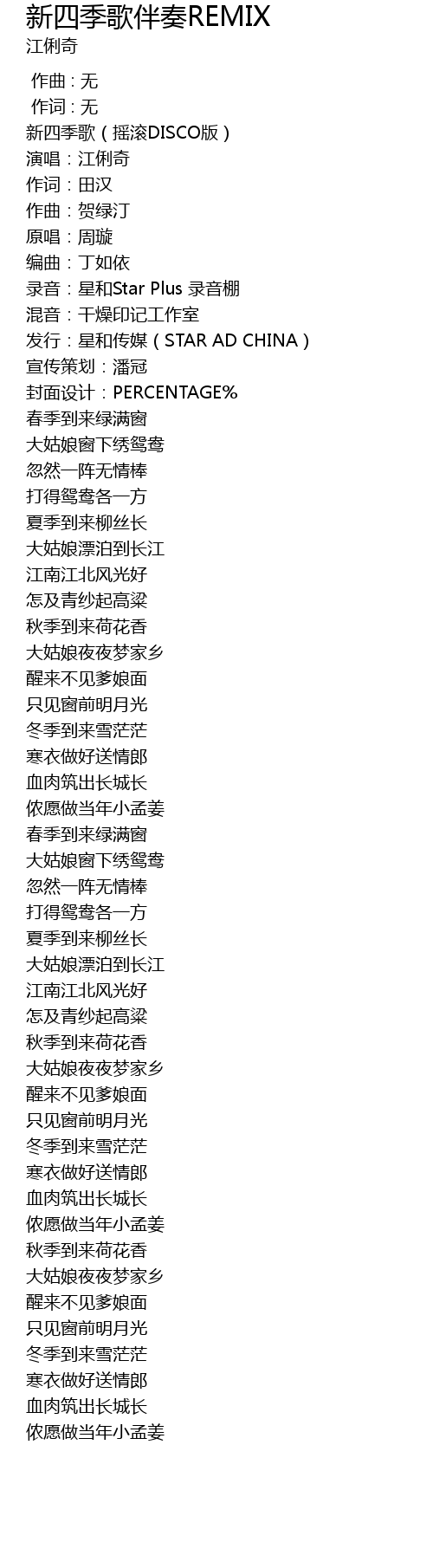 新四季歌伴奏REMIX
江俐奇

作曲 : 无
作词 : 无
新四季歌(摇滚DISCO版)
演唱:江俐奇
作词:田汉
作曲:贺绿汀
原唱:周璇
编曲:丁如依
录音:星和Star Plus 录音棚
混音:干燥印记工作室
发行:星和传媒(STAR AD CHINA)
宣传策划:潘冠
封面设计:PERCENTAGE%
春季到来绿满窗
大姑娘窗下绣鸳鸯
忽然一阵无情棒
打得鸳鸯各一方
夏季到来柳丝长
大姑娘漂泊到长江
江南江北风光好
怎及青纱起高粱
秋季到来荷花香
大姑娘夜夜梦家乡
醒来不见爹娘面
只见窗前明月光
冬季到来雪茫茫
寒衣做好送情郎
血肉筑出长城长
侬愿做当年小孟姜
春季到来绿满窗
大姑娘窗下绣鸳鸯
忽然一阵无情棒
打得鸳鸯各一方
夏季到来柳丝长
大姑娘漂泊到长江
江南江北风光好
怎及青纱起高粱
秋季到来荷花香
大姑娘夜夜梦家乡
醒来不见爹娘面
只见窗前明月光
冬季到来雪茫茫
寒衣做好送情郎
血肉筑出长城长
侬愿做当年小孟姜
秋季到来荷花香
大姑娘夜夜梦家乡
醒来不见爹娘面
只见窗前明月光
冬季到来雪茫茫
寒衣做好送情郎
血肉筑出长城长
侬愿做当年小孟姜